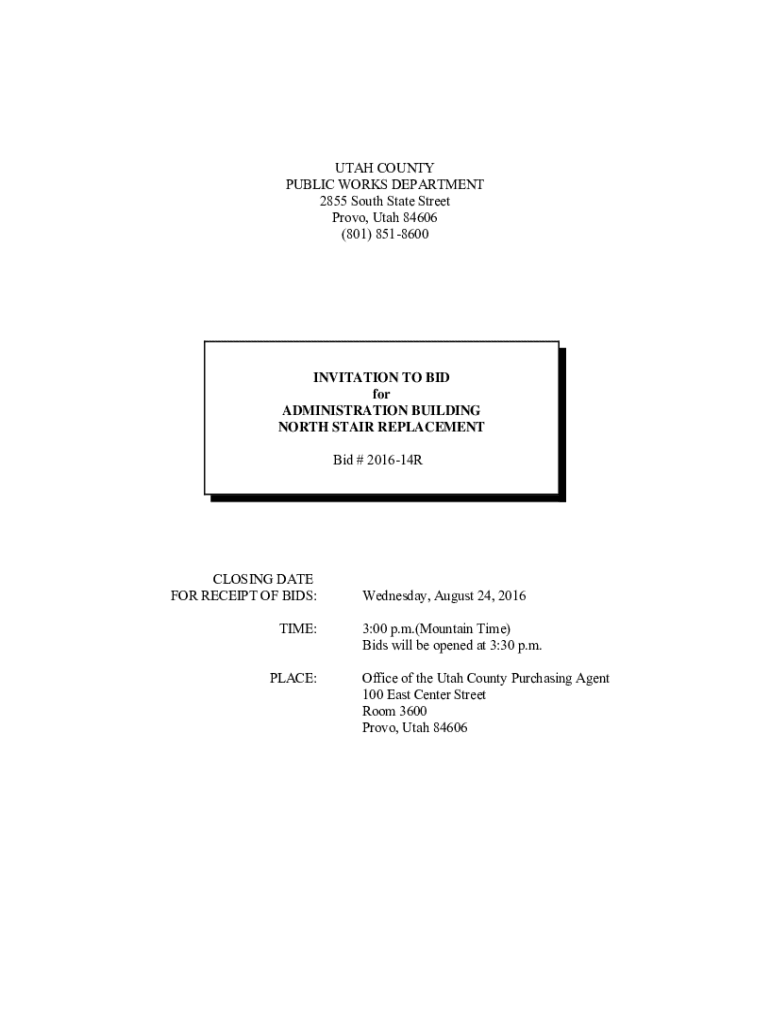 UTAH COUNTY
PUBLIC WORKS DEPARTMENT
2855 South State Street
Provo, Utah 84606
(801) 851-8600

INVITATION TO BID
for
ADMINISTRATION BUILDING
NORTH STAIR REPLACEMENT

Bid # 2016-14R

CLOSING DATE
FOR RECEIPT OF BIDS: Wednesday, August 24, 2016

TIME: 3:00 p.m.(Mountain Time)
Bids will be opened at 3:30 p.m.

PLACE: Office of the Utah County Purchasing Agent
100 East Center Street
Room 3600
Provo, Utah 84606